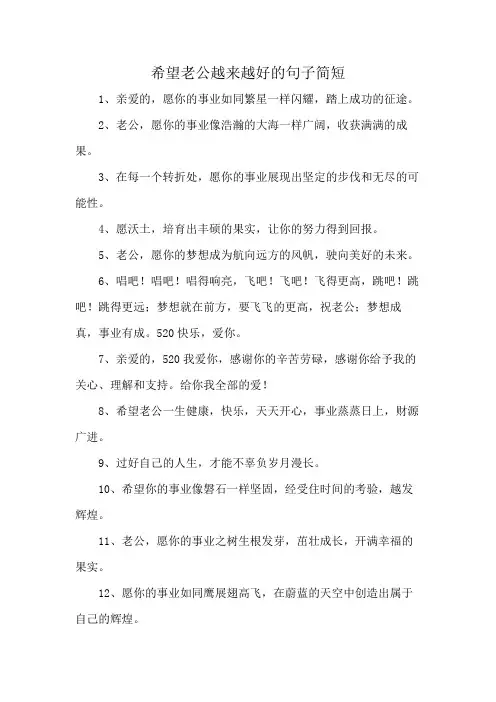 希望老公越来越好的句子简短

1、亲爱的，愿你的事业如同繁星一样闪耀，踏上成功的征途。

2、老公，愿你的事业像浩瀚的大海一样广阔，收获满满的成果。

3、在每一个转折处，愿你的事业展现出坚定的步伐和无尽的可能性。

4、愿沃土，培育出丰硕的果实，让你的努力得到回报。

5、老公，愿你的梦想成为航向远方的风帆，驶向美好的未来。

6、唱吧！唱吧！唱得响亮，飞吧！飞吧！飞得更高，跳吧！跳吧！跳得更远；梦想就在前方，要飞飞的更高，祝老公：梦想成真，事业有成。520 快乐，爱你。

7、亲爱的，520 我爱你，感谢你的辛苦劳碌，感谢你给予我的关心、理解和支持。给你我全部的爱！

8、希望老公一生健康，快乐，天天开心，事业蒸蒸日上，财源广进。

9、过好自己的人生，才能不辜负岁月漫长。

10、希望你的事业像磐石一样坚固，经受住时间的考验，越发辉煌。

11、老公，愿你的事业之树生根发芽，茁壮成长，开满幸福的果实。

12、愿你的事业如同鹰展翅高飞，在蔚蓝的天空中创造出属于自己的辉煌。